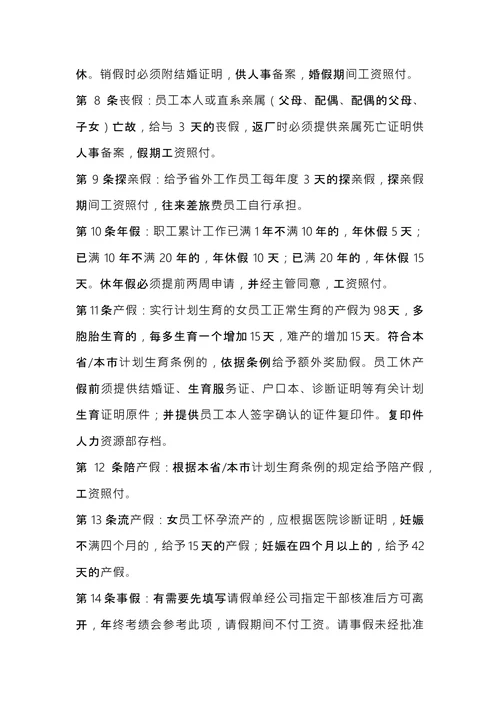 休。销假时必须附结婚证明，供人事备案，婚假期间工资照付。

第 8 条丧假：员工本人或直系亲属（父母、配偶、配偶的父母、子女）亡故，给与 3 天的丧假，返厂时必须提供亲属死亡证明供人事备案，假期工资照付。

第 9 条探亲假：给予省外工作员工每年度 3 天的探亲假，探亲假期间工资照付，往来差旅费员工自行承担。

第 10 条年假：职工累计工作已满 1 年不满 10 年的，年休假 5 天；已满 10 年不满 20 年的，年休假 10 天；已满 20 年的，年休假 15 天。休年假必须提前两周申请，并经主管同意，工资照付。

第 11 条产假：实行计划生育的女员工正常生育的产假为 98 天，多胞胎生育的，每多生育一个增加 15 天，难产的增加 15 天。符合本省/本市计划生育条例的，依据条例给予额外奖励假。员工休产假前须提供结婚证、生育服务证、户口本、诊断证明等有关计划生育证明原件；并提供员工本人签字确认的证件复印件。复印件人力资源部存档。

第 12 条陪产假：根据本省/本市计划生育条例的规定给予陪产假，工资照付。

第 13 条流产假：女员工怀孕流产的，应根据医院诊断证明，妊娠不满四个月的，给予 15 天的产假；妊娠在四个月以上的，给予 42 天的产假。

第 14 条事假：有需要先填写请假单经公司指定干部核准后方可离开，年终考绩会参考此项，请假期间不付工资。请事假未经批准